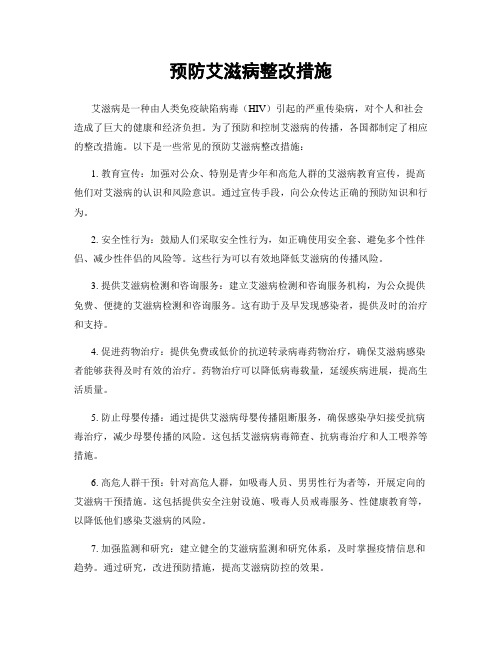 预防艾滋病整改措施

艾滋病是一种由人类免疫缺陷病毒（HIV）引起的严重传染病，对个人和社会造成了巨大的健康和经济负担。为了预防和控制艾滋病的传播，各国都制定了相应的整改措施。以下是一些常见的预防艾滋病整改措施：

1. 教育宣传：加强对公众、特别是青少年和高危人群的艾滋病教育宣传，提高他们对艾滋病的认识和风险意识。通过宣传手段，向公众传达正确的预防知识和行为。

2. 安全性行为：鼓励人们采取安全性行为，如正确使用安全套、避免多个性伴侣、减少性伴侣的风险等。这些行为可以有效地降低艾滋病的传播风险。

3. 提供艾滋病检测和咨询服务：建立艾滋病检测和咨询服务机构，为公众提供免费、便捷的艾滋病检测和咨询服务。这有助于及早发现感染者，提供及时的治疗和支持。

4. 促进药物治疗：提供免费或低价的抗逆转录病毒药物治疗，确保艾滋病感染者能够获得及时有效的治疗。药物治疗可以降低病毒载量，延缓疾病进展，提高生活质量。

5. 防止母婴传播：通过提供艾滋病母婴传播阻断服务，确保感染孕妇接受抗病毒治疗，减少母婴传播的风险。这包括艾滋病病毒筛查、抗病毒治疗和人工喂养等措施。

6. 高危人群干预：针对高危人群，如吸毒人员、男男性行为者等，开展定向的艾滋病干预措施。这包括提供安全注射设施、吸毒人员戒毒服务、性健康教育等，以降低他们感染艾滋病的风险。

7. 加强监测和研究：建立健全的艾滋病监测和研究体系，及时掌握疫情信息和趋势。通过研究，改进预防措施，提高艾滋病防控的效果。